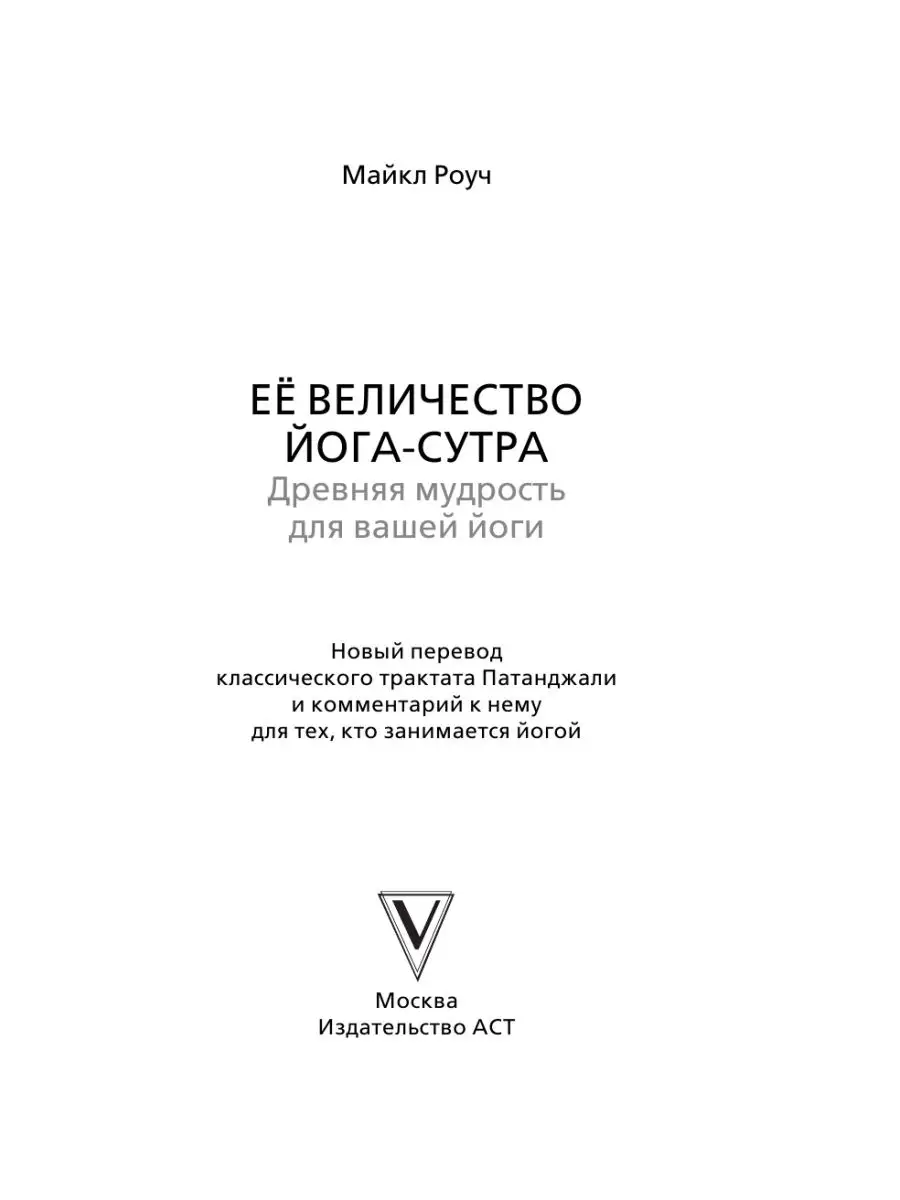 Майкл Роуч

ЕЁ ВЕЛИЧЕСТВО ЙОГА-СУТРА
Древняя мудрость для вашей йоги

Новый перевод классического трактата Патанджали и комментарий к нему для тех, кто занимается йогой

V

Москва
Издательство АСТ